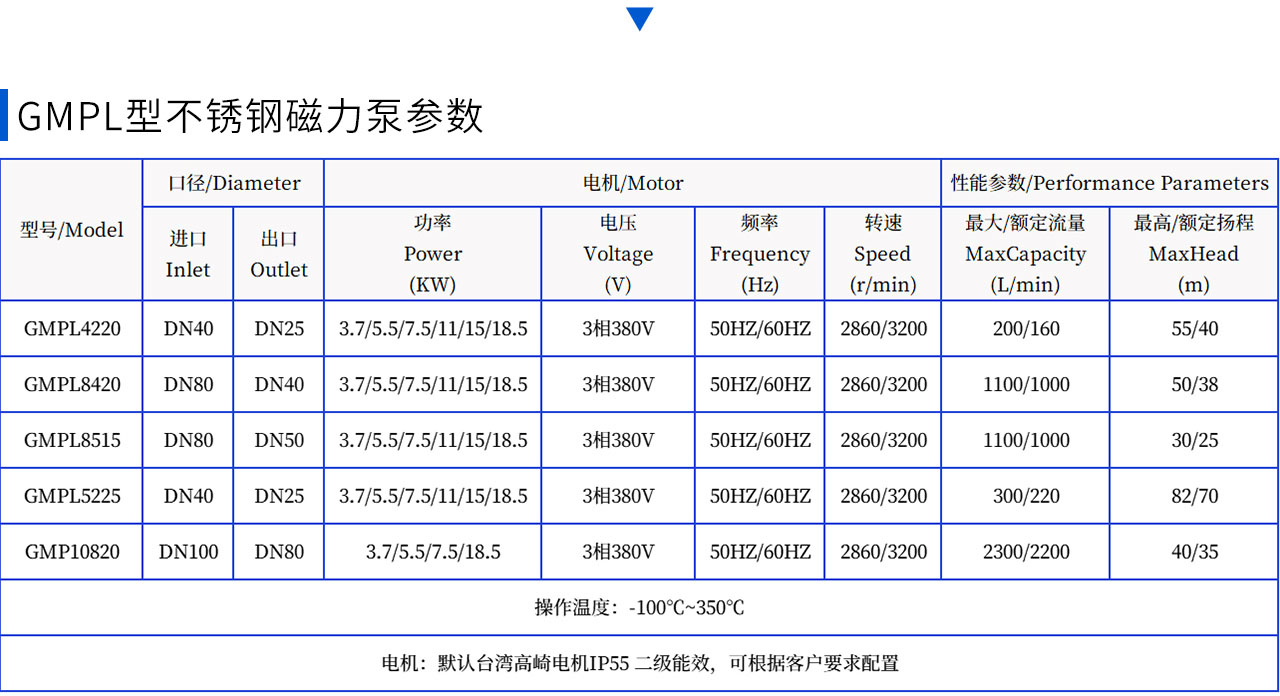 GMPL型不锈钢磁力泵参数

| 型号/Model | 口径/Diameter |  | 电机/Motor |  |  |  | 性能参数/Performance Parameters |  |
|---|---|---|---|---|---|---|---|---|
|  | 进口 Inlet | 出口 Outlet | 功率 Power (KW) | 电压 Voltage (V) | 频率 Frequency (Hz) | 转速 Speed (r/min) | 最大/额定流量 MaxCapacity (L/min) | 最高/额定扬程 MaxHead (m) |
| GMPL4220 | DN40 | DN25 | 3.7/5.5/7.5/11/15/18.5 | 3相380V | 50HZ/60HZ | 2860/3200 | 200/160 | 55/40 |
| GMPL8420 | DN80 | DN40 | 3.7/5.5/7.5/11/15/18.5 | 3相380V | 50HZ/60HZ | 2860/3200 | 1100/1000 | 50/38 |
| GMPL8515 | DN80 | DN50 | 3.7/5.5/7.5/11/15/18.5 | 3相380V | 50HZ/60HZ | 2860/3200 | 1100/1000 | 30/25 |
| GMPL5225 | DN40 | DN25 | 3.7/5.5/7.5/11/15/18.5 | 3相380V | 50HZ/60HZ | 2860/3200 | 300/220 | 82/70 |
| GMP10820 | DN100 | DN80 | 3.7/5.5/7.5/18.5 | 3相380V | 50HZ/60HZ | 2860/3200 | 2300/2200 | 40/35 |
| 操作温度：-100℃~350℃ |  |  |  |  |  |  |  |  |
| 电机：默认台湾高崎电机IP55 二级能效，可根据客户要求配置 |  |  |  |  |  |  |  |  |